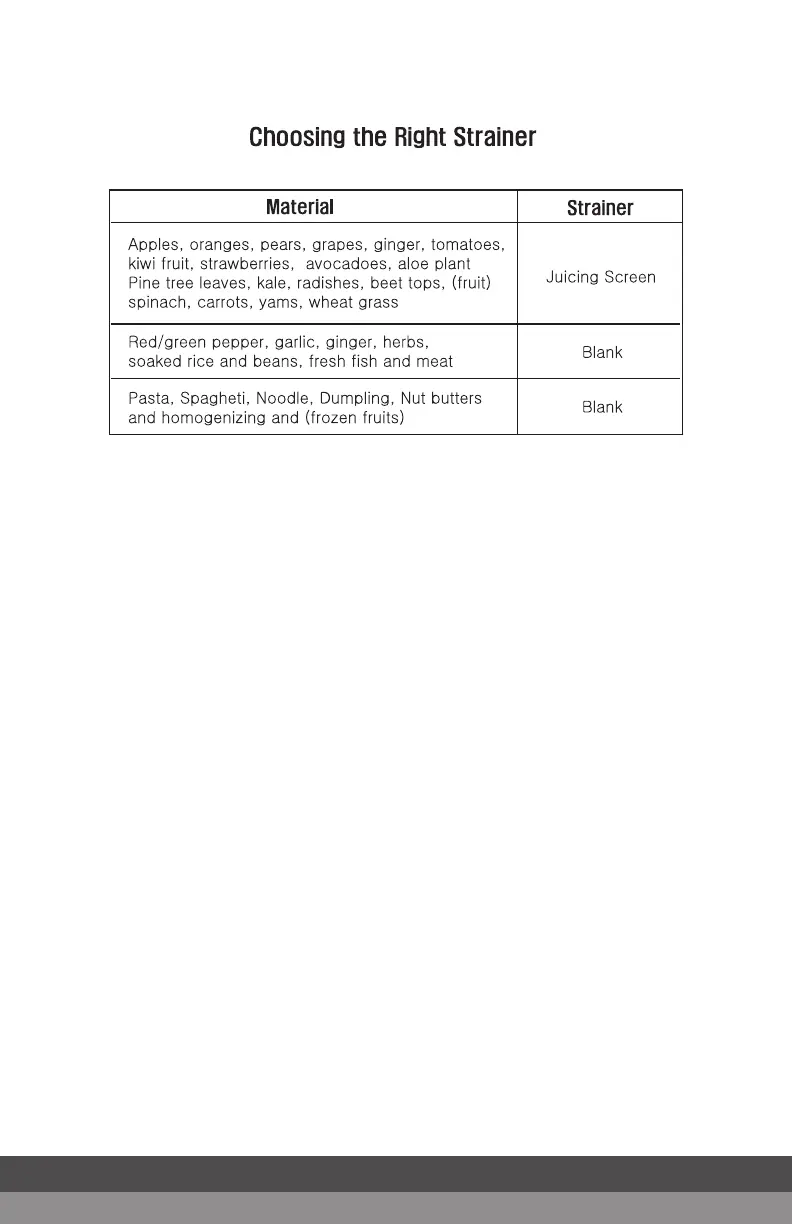 Choosing the Right Strainer

| Material | Strainer |
|---|---|
| Apples, oranges, pears, grapes, ginger, tomatoes, kiwi fruit, strawberries, avocadoes, aloe plant Pine tree leaves, kale, radishes, beet tops, (fruit) spinach, carrots, yams, wheat grass | Juicing Screen |
| Red/green pepper, garlic, ginger, herbs, soaked rice and beans, fresh fish and meat | Blank |
| Pasta, Spagheti, Noodle, Dumpling, Nut butters and homogenizing and (frozen fruits) | Blank |